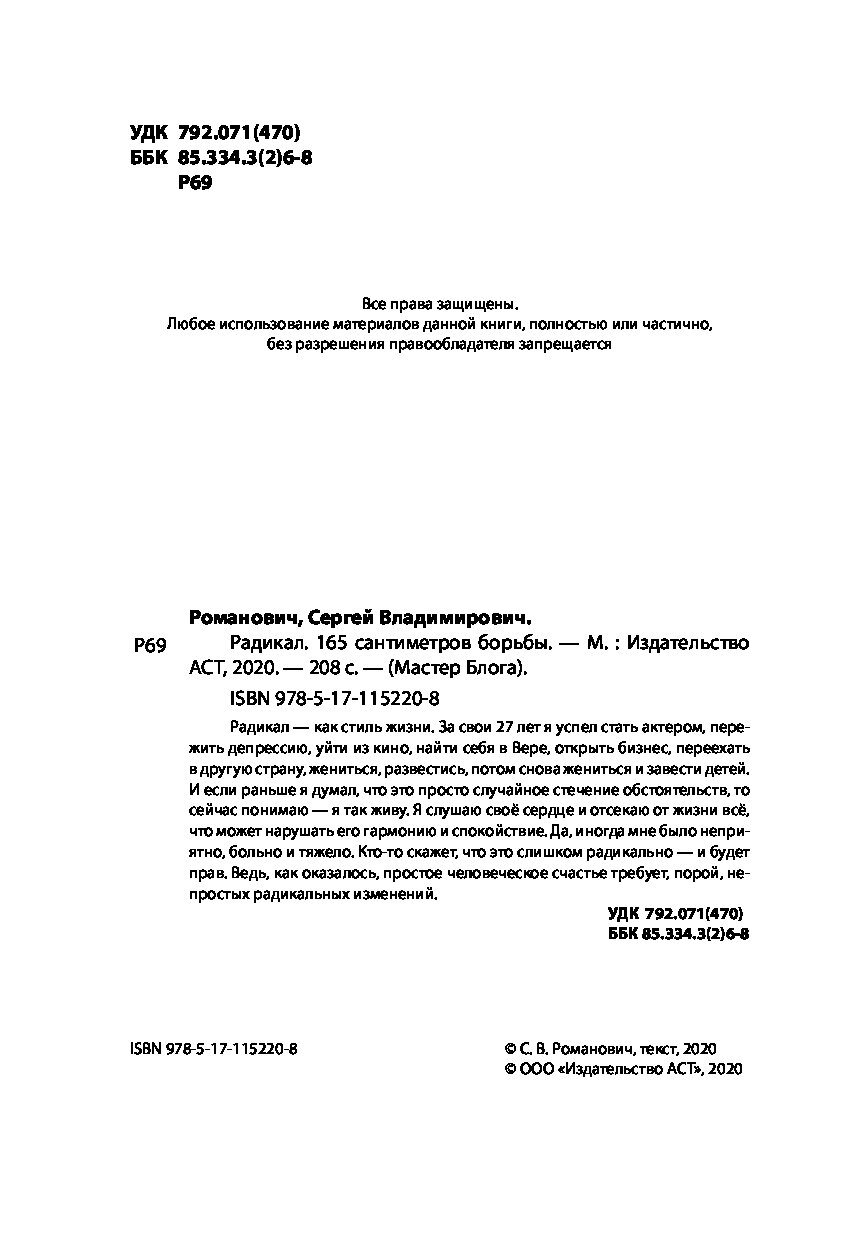 УДК 792.071(470)
ББК 85.334.3(2)6-8
Р69

Все права защищены.
Любое использование материалов данной книги, полностью или частично, без разрешения правообладателя запрещается

Романович, Сергей Владимирович.

Р69 Радикал. 165 сантиметров борьбы. — М. : Издательство АСТ, 2020. — 208 с. — (Мастер Блога).

ISBN 978-5-17-115220-8

Радикал — как стиль жизни. За свои 27 лет я успел стать актером, пережить депрессию, уйти из кино, найти себя в Вере, открыть бизнес, переехать в другую страну, жениться, развестись, потом снова жениться и завести детей. И если раньше я думал, что это просто случайное стечение обстоятельств, то сейчас понимаю — я так живу. Я слушаю своё сердце и отсекаю от жизни всё, что может нарушать его гармонию и спокойствие. Да, иногда мне было неприятно, больно и тяжело. Кто-то скажет, что это слишком радикально — и будет прав. Ведь, как оказалось, простое человеческое счастье требует, порой, непростых радикальных изменений.

УДК 792.071(470)
ББК 85.334.3(2)6-8

ISBN 978-5-17-115220-8

© С. В. Романович, текст, 2020
© ООО «Издательство АСТ», 2020